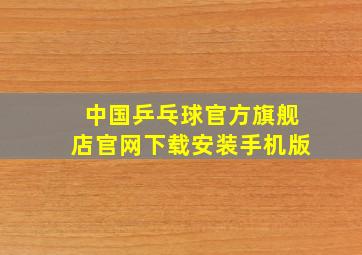 中国乒乓球官方旗舰店官网下载安装手机版